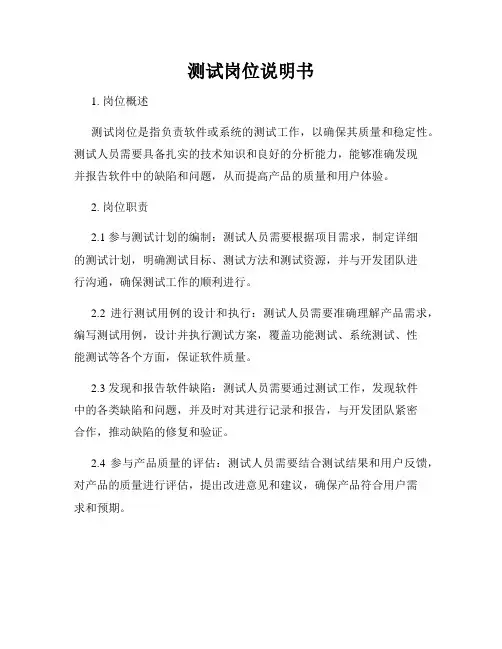 测试岗位说明书

1. 岗位概述

测试岗位是指负责软件或系统的测试工作，以确保其质量和稳定性。测试人员需要具备扎实的技术知识和良好的分析能力，能够准确发现并报告软件中的缺陷和问题，从而提高产品的质量和用户体验。

2. 岗位职责

2.1 参与测试计划的编制：测试人员需要根据项目需求，制定详细的测试计划，明确测试目标、测试方法和测试资源，并与开发团队进行沟通，确保测试工作的顺利进行。

2.2 进行测试用例的设计和执行：测试人员需要准确理解产品需求，编写测试用例，设计并执行测试方案，覆盖功能测试、系统测试、性能测试等各个方面，保证软件质量。

2.3 发现和报告软件缺陷：测试人员需要通过测试工作，发现软件中的各类缺陷和问题，并及时对其进行记录和报告，与开发团队紧密合作，推动缺陷的修复和验证。

2.4 参与产品质量的评估：测试人员需要结合测试结果和用户反馈，对产品的质量进行评估，提出改进意见和建议，确保产品符合用户需求和预期。